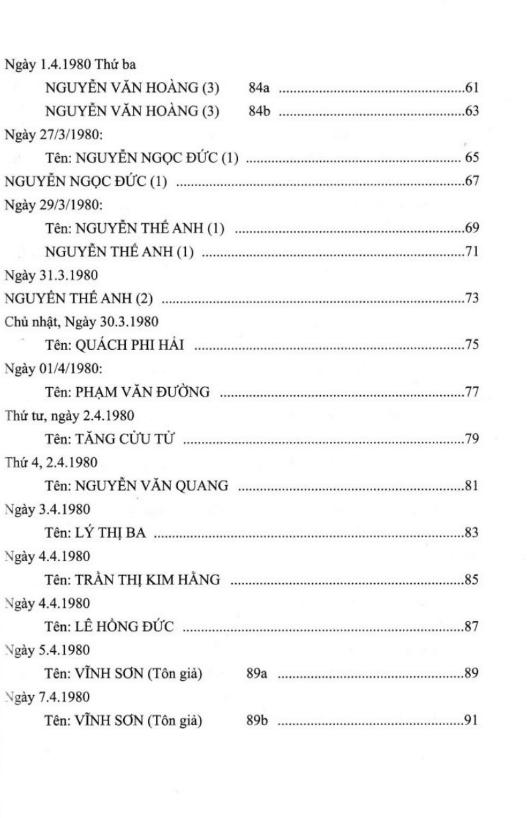 Ngày 1.4.1980 Thứ ba

NGUYỄN VĂN HOÀNG (3) 84a 61

NGUYỄN VĂN HOÀNG (3) 84b 63

Ngày 27/3/1980:

Tên: NGUYỄN NGỌC ĐỨC (1) 65

NGUYỄN NGỌC ĐỨC (1) 67

Ngày 29/3/1980:

Tên: NGUYỄN THẾ ANH (1) 69

NGUYỄN THẾ ANH (1) 71

Ngày 31.3.1980

NGUYỄN THẾ ANH (2) 73

Chủ nhật, Ngày 30.3.1980

Tên: QUÁCH PHI HẢI 75

Ngày 01/4/1980:

Tên: PHẠM VĂN ĐƯỜNG 77

Thứ tư, ngày 2.4.1980

Tên: TĂNG CỬU TỬ 79

Thứ 4, 2.4.1980

Tên: NGUYỄN VĂN QUANG 81

Ngày 3.4.1980

Tên: LÝ THỊ BA 83

Ngày 4.4.1980

Tên: TRẦN THỊ KIM HẰNG 85

Ngày 4.4.1980

Tên: LÊ HỒNG ĐỨC 87

Ngày 5.4.1980

Tên: VĨNH SƠN (Tôn giả) 89a 89

Ngày 7.4.1980

Tên: VĨNH SƠN (Tôn giả) 89b 91